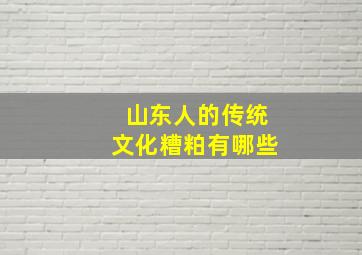 山东人的传统
文化糟粕有哪些